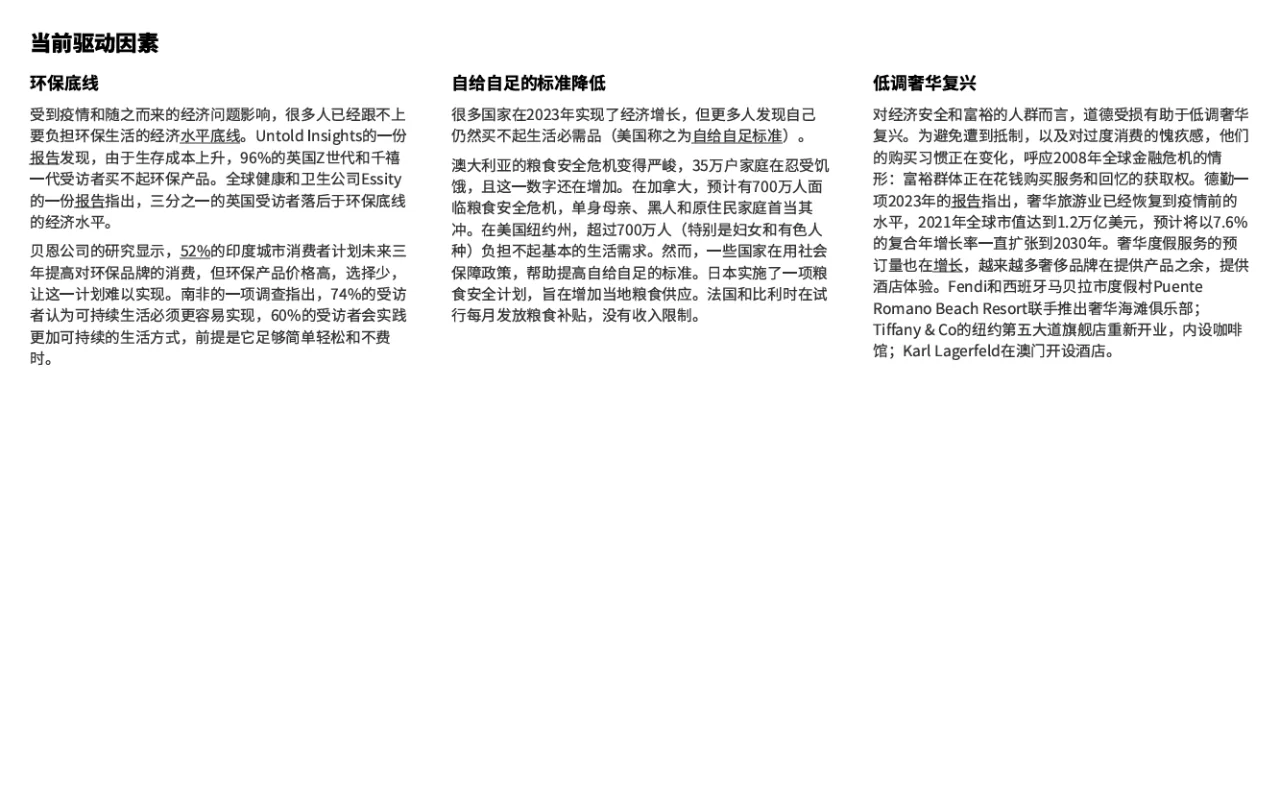 当前驱动因素

环保底线

受到疫情和随之而来的经济问题影响，很多人已经跟不上要负担环保生活的经济水平底线。Untold Insights的一份报告发现，由于生存成本上升，96%的英国Z世代和千禧一代受访者买不起环保产品。全球健康和卫生公司Essity的一份报告指出，三分之一的英国受访者落后于环保底线的经济水平。

贝恩公司的研究显示，52%的印度城市消费者计划未来三年提高对环保品牌的消费，但环保产品价格高，选择少，让这一计划难以实现。南非的一项调查指出，74%的受访者认为可持续生活必须更容易实现，60%的受访者会实践更加可持续的生活方式，前提是它足够简单轻松和不费时。

自给自足的标准降低

很多国家在2023年实现了经济增长，但更多人发现自己仍然买不起生活必需品（美国称之为自给自足标准）。

澳大利亚的粮食安全危机变得严峻，35万户家庭在忍受饥饿，且这一数字还在增加。在加拿大，预计有700万人面临粮食安全危机，单身母亲、黑人和原住民家庭首当其冲。在美国纽约州，超过700万人（特别是妇女和有色人种）负担不起基本的生活需求。然而，一些国家在用社会保障政策，帮助提高自给自足的标准。日本实施了一项粮食安全计划，旨在增加当地粮食供应。法国和比利时在试行每月发放粮食补贴，没有收入限制。

低调奢华复兴

对经济安全和富裕的人群而言，道德受损有助于低调奢华复兴。为避免遭到抵制，以及对过度消费的愧疚感，他们的购买习惯正在变化，呼应2008年全球金融危机的情形：富裕群体正在花钱购买服务和回忆的获取权。德勤一项2023年的报告指出，奢华旅游业已经恢复到疫情前的水平，2021年全球市值达到1.2万亿美元，预计将以7.6%的复合年增长率一直扩张到2030年。奢华度假服务的预订量也在增长，越来越多奢侈品牌在提供产品之余，提供酒店体验。Fendi和西班牙马贝拉市度假村Puente Romano Beach Resort联手推出奢华海滩俱乐部；Tiffany & Co的纽约第五大道旗舰店重新开业，内设咖啡馆；Karl Lagerfeld在澳门开设酒店。